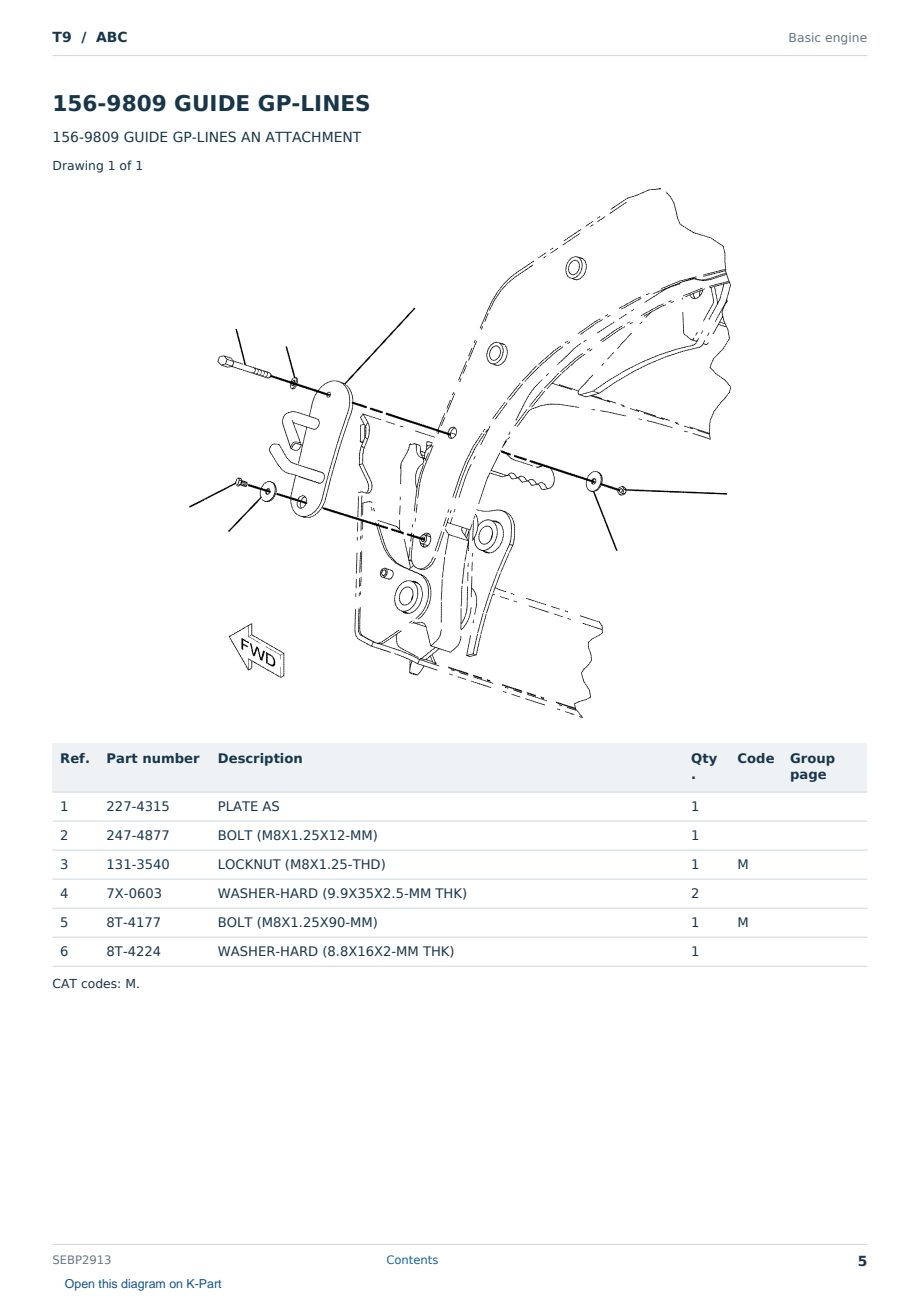 T9 / ABC

Basic engine

156-9809 GUIDE GP-LINES

156-9809 GUIDE GP-LINES AN ATTACHMENT

Drawing 1 of 1

FWD

| Ref. | Part number | Description | Qty. | Code | Group page |
|---|---|---|---|---|---|
| 1 | 227-4315 | PLATE AS | 1 | | |
| 2 | 247-4877 | BOLT (M8X1.25X12-MM) | 1 | | |
| 3 | 131-3540 | LOCKNUT (M8X1.25-THD) | 1 | M | |
| 4 | 7X-0603 | WASHER-HARD (9.9X35X2.5-MM THK) | 2 | | |
| 5 | 8T-4177 | BOLT (M8X1.25X90-MM) | 1 | M | |
| 6 | 8T-4224 | WASHER-HARD (8.8X16X2-MM THK) | 1 | | |

CAT codes: M.

SEBP2913

Contents

5

Open this diagram on K-Part